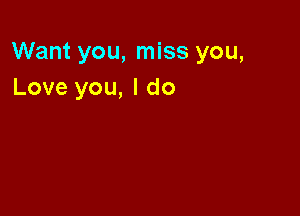 Want you, miss you,
Love you, I do